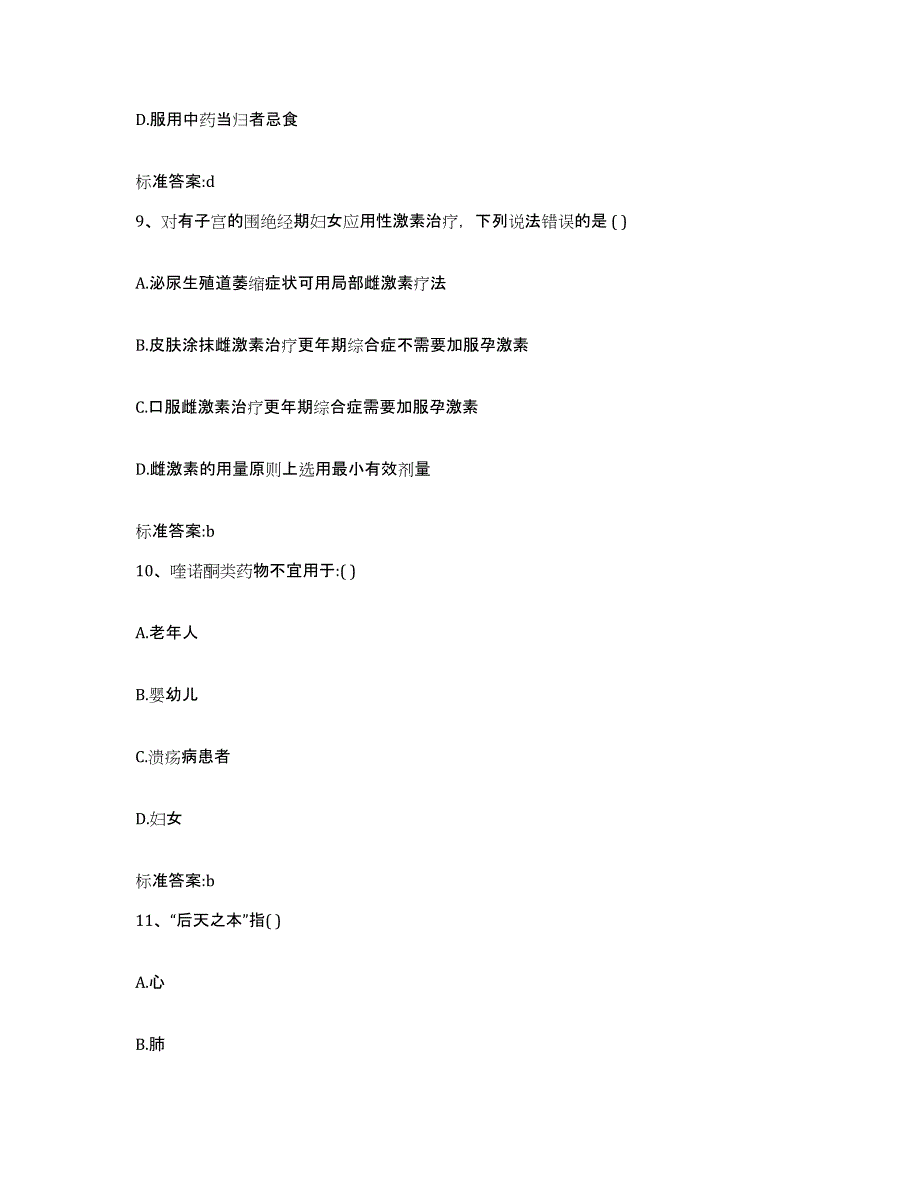 D.服用中药当归者忌食

标准答案:d

9、对有子宫的围绝经期妇女应用性激素治疗，下列说法错误的是 ( )

A.泌尿生殖道萎缩症状可用局部雌激素疗法

B.皮肤涂抹雌激素治疗更年期综合症不需要加服孕激素

C.口服雌激素治疗更年期综合症需要加服孕激素

D.雌激素的用量原则上选用最小有效剂量

标准答案:b

10、喹诺酮类药物不宜用于:( )

A.老年人

B.婴幼儿

C.溃疡病患者

D.妇女

标准答案:b

11、“后天之本”指( )

A.心

B.肺